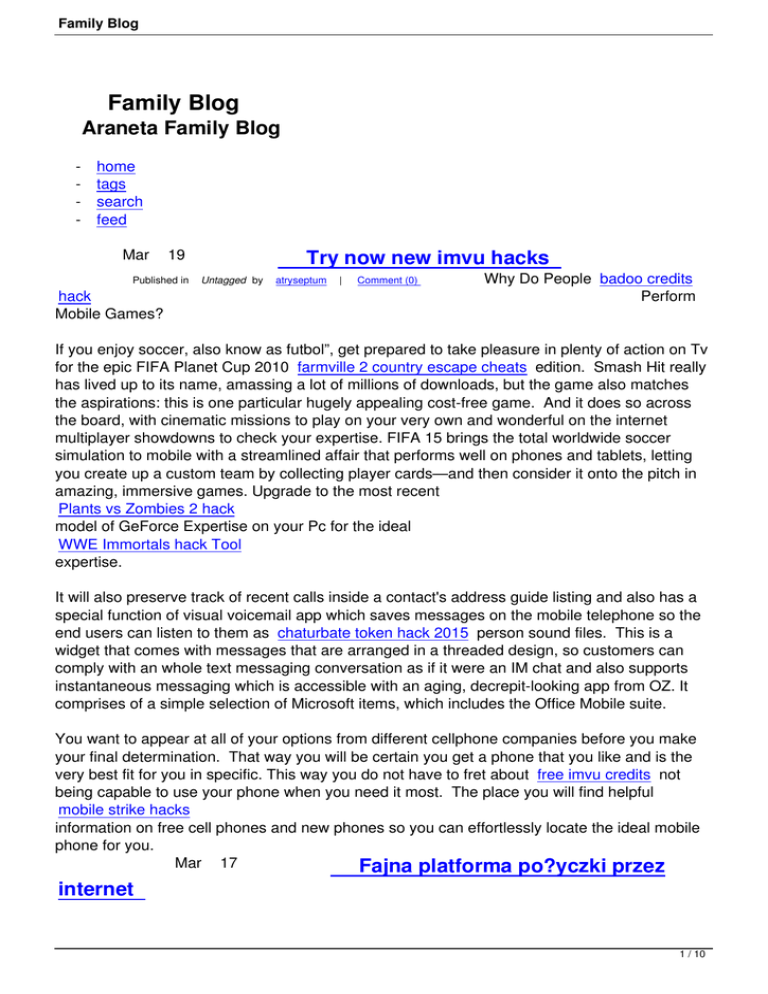 Family Blog

Family Blog

Araneta Family Blog

- home
- tags
- search
- feed

Mar 19

Try now new imvu hacks

Published in Untagged by atryseptum | Comment (0)

Why Do People badoo credits hack Perform Mobile Games?

If you enjoy soccer, also know as futbol", get prepared to take pleasure in plenty of action on Tv for the epic FIFA Planet Cup 2010 farmville 2 country escape cheats edition. Smash Hit really has lived up to its name, amassing a lot of millions of downloads, but the game also matches the aspirations: this is one particular hugely appealing cost-free game. And it does so across the board, with cinematic missions to play on your very own and wonderful on the internet multiplayer showdowns to check your expertise. FIFA 15 brings the total worldwide soccer simulation to mobile with a streamlined affair that performs well on phones and tablets, letting you create up a custom team by collecting player cards—and then consider it onto the pitch in amazing, immersive games. Upgrade to the most recent Plants vs Zombies 2 hack model of GeForce Expertise on your Pc for the ideal WWE Immortals hack Tool expertise.

It will also preserve track of recent calls inside a contact's address guide listing and also has a special function of visual voicemail app which saves messages on the mobile telephone so the end users can listen to them as chaturbate token hack 2015 person sound files. This is a widget that comes with messages that are arranged in a threaded design, so customers can comply with an whole text messaging conversation as if it were an IM chat and also supports instantaneous messaging which is accessible with an aging, decrepit-looking app from OZ. It comprises of a simple selection of Microsoft items, which includes the Office Mobile suite.

You want to appear at all of your options from different cellphone companies before you make your final determination. That way you will be certain you get a phone that you like and is the very best fit for you in specific. This way you do not have to fret about free imvu credits not being capable to use your phone when you need it most. The place you will find helpful mobile strike hacks information on free cell phones and new phones so you can effortlessly locate the ideal mobile phone for you.

Mar 17

Fajna platforma po?yczki przez internet

1 / 10